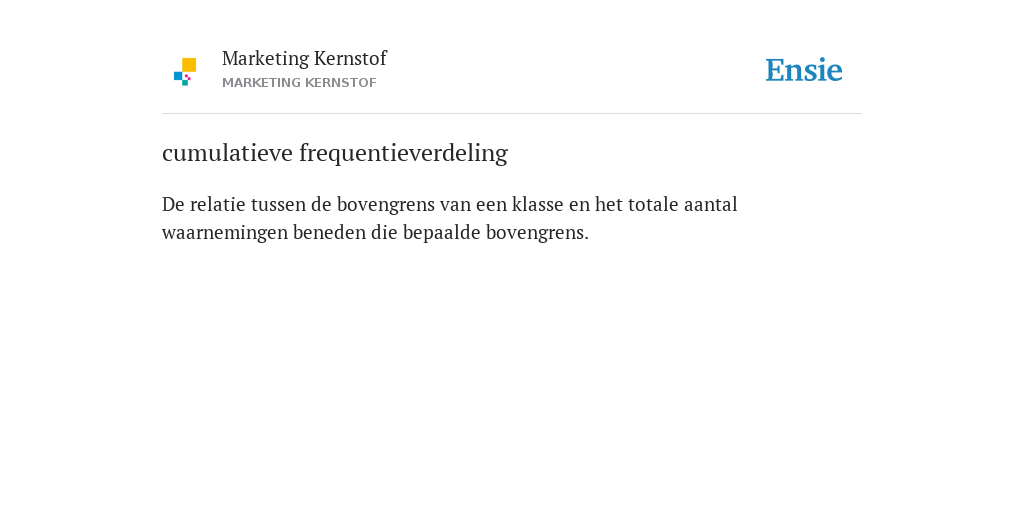 Marketing Kernstof
MARKETING KERNSTOF

Ensie

cumulatieve frequentieverdeling

De relatie tussen de bovengrens van een klasse en het totale aantal waarnemingen beneden die bepaalde bovengrens.